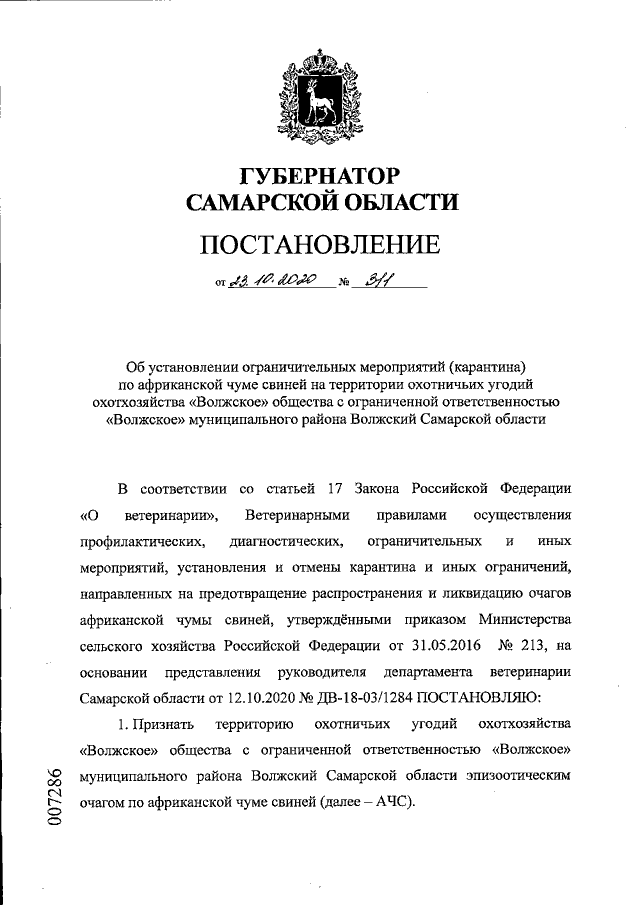 ГУБЕРНАТОР
САМАРСКОЙ ОБЛАСТИ

ПОСТАНОВЛЕНИЕ

от 23.10.2020 № 311

Об установлении ограничительных мероприятий (карантина) по африканской чуме свиней на территории охотничьих угодий охотхозяйства «Волжское» общества с ограниченной ответственностью «Волжское» муниципального района Волжский Самарской области

В соответствии со статьей 17 Закона Российской Федерации «О ветеринарии», Ветеринарными правилами осуществления профилактических, диагностических, ограничительных и иных мероприятий, установления и отмены карантина и иных ограничений, направленных на предотвращение распространения и ликвидацию очагов африканской чумы свиней, утверждёнными приказом Министерства сельского хозяйства Российской Федерации от 31.05.2016 № 213, на основании представления руководителя департамента ветеринарии Самарской области от 12.10.2020 № ДВ-18-03/1284 ПОСТАНОВЛЯЮ:

1. Признать территорию охотничьих угодий охотхозяйства «Волжское» общества с ограниченной ответственностью «Волжское» муниципального района Волжский Самарской области эпизоотическим очагом по африканской чуме свиней (далее – АЧС).

007286